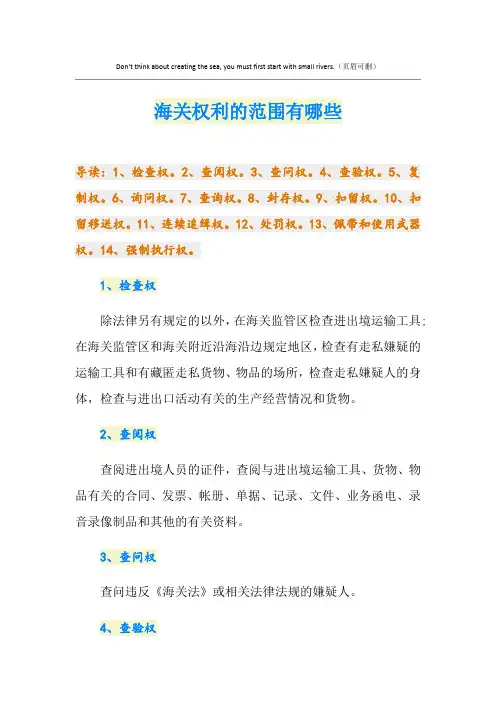 Don't think about creating the sea, you must first start with small rivers.（页眉可删）

海关权利的范围有哪些

导读：1、检查权。2、查阅权。3、查问权。4、查验权。5、复制权。6、询问权。7、查询权。8、封存权。9、扣留权。10、扣留移送权。11、连续追缉权。12、处罚权。13、佩带和使用武器权。14、强制执行权。

1、检查权

除法律另有规定的以外，在海关监管区检查进出境运输工具；在海关监管区和海关附近沿海沿边规定地区，检查有走私嫌疑的运输工具和有藏匿走私货物、物品的场所，检查走私嫌疑人的身体，检查与进出口活动有关的生产经营情况和货物。

2、查阅权

查阅进出境人员的证件，查阅与进出境运输工具、货物、物品有关的合同、发票、帐册、单据、记录、文件、业务函电、录音录像制品和其他的有关资料。

3、查问权

查问违反《海关法》或相关法律法规的嫌疑人。

4、查验权